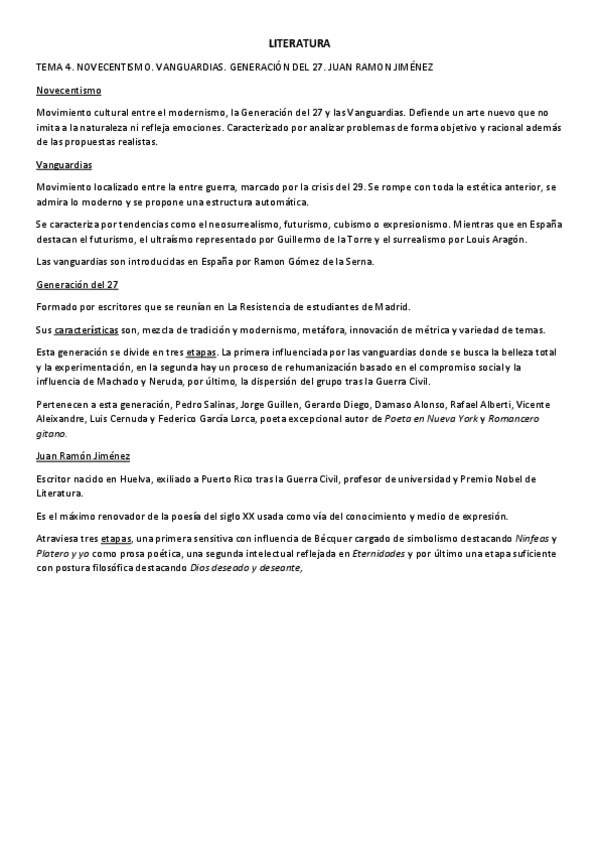 LITERATURA

TEMA 4. NOVECENTISMO. VANGUARDIAS. GENERACIÓN DEL 27. JUAN RAMON JIMÉNEZ

Novecentismo

Movimiento cultural entre el modernismo, la Generación del 27 y las Vanguardias. Defiende un arte nuevo que no imita a la naturaleza ni refleja emociones. Caracterizado por analizar problemas de forma objetivo y racional además de las propuestas realistas.

Vanguardias

Movimiento localizado entre la entre guerra, marcado por la crisis del 29. Se rompe con toda la estética anterior, se admira lo moderno y se propone una estructura automática.

Se caracteriza por tendencias como el neosurrealismo, futurismo, cubismo o expresionismo. Mientras que en España destacan el futurismo, el ultraísmo representado por Guillermo de la Torre y el surrealismo por Louis Aragón.

Las vanguardias son introducidas en España por Ramon Gómez de la Serna.

Generación del 27

Formado por escritores que se reunían en La Resistencia de estudiantes de Madrid.

Sus características son, mezcla de tradición y modernismo, metáfora, innovación de métrica y variedad de temas.

Esta generación se divide en tres etapas. La primera influenciada por las vanguardias donde se busca la belleza total y la experimentación, en la segunda hay un proceso de rehumanización basado en el compromiso social y la influencia de Machado y Neruda, por último, la dispersión del grupo tras la Guerra Civil.

Pertenecen a esta generación, Pedro Salinas, Jorge Guillen, Gerardo Diego, Damaso Alonso, Rafael Alberti, Vicente Aleixandre, Luis Cernuda y Federico García Lorca, poeta excepcional autor de Poeta en Nueva York y Romancero gitano.

Juan Ramón Jiménez

Escritor nacido en Huelva, exiliado a Puerto Rico tras la Guerra Civil, profesor de universidad y Premio Nobel de Literatura.

Es el máximo renovador de la poesía del siglo XX usada como vía del conocimiento y medio de expresión.

Atraviesa tres etapas, una primera sensitiva con influencia de Bécquer cargado de simbolismo destacando Ninfeas y Platero y yo como prosa poética, una segunda intelectual reflejada en Eternidades y por último una etapa suficiente con postura filosófica destacando Dios deseado y deseante,